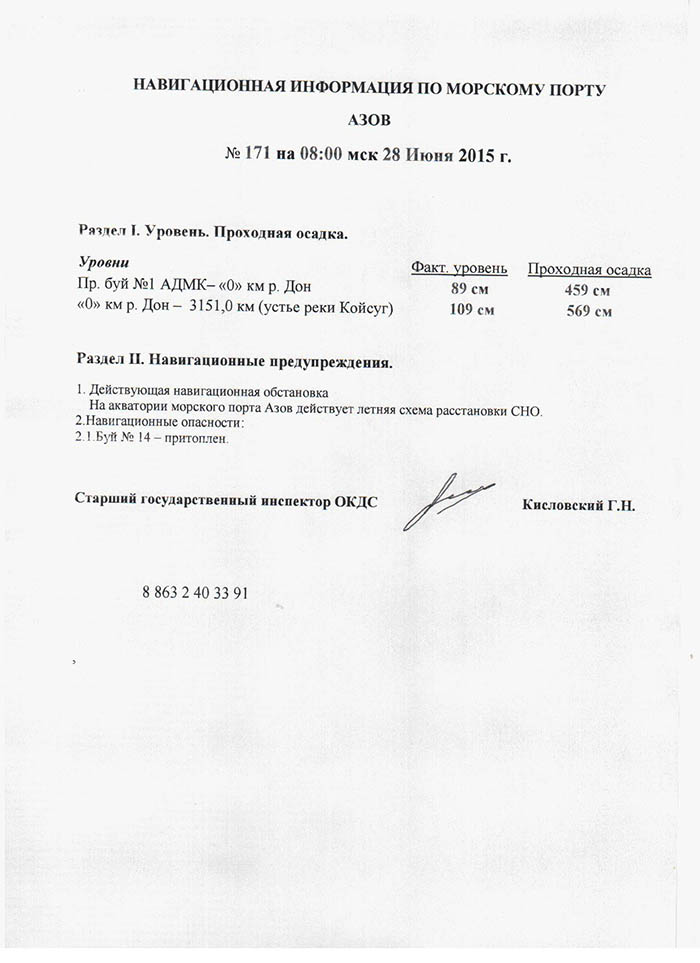 НАВИГАЦИОННАЯ ИНФОРМАЦИЯ ПО МОРСКОМУ ПОРТУ

АЗОВ

№ 171 на 08:00 мск 28 Июня 2015 г.

Раздел I. Уровень. Проходная осадка.

| Уровни | Факт. уровень | Проходная осадка |
|---|---|---|
| Пр. буй №1 АДМК– «0» км р. Дон | 89 см | 459 см |
| «0» км р. Дон – 3151,0 км (устье реки Койсуг) | 109 см | 569 см |

Раздел II. Навигационные предупреждения.

1. Действующая навигационная обстановка
На акватории морского порта Азов действует летняя схема расстановки СНО.
2.Навигационные опасности:
2.1.Буй № 14 – притоплен.

Старший государственный инспектор ОКДС Кисловский Г.Н.

8 863 2 40 33 91